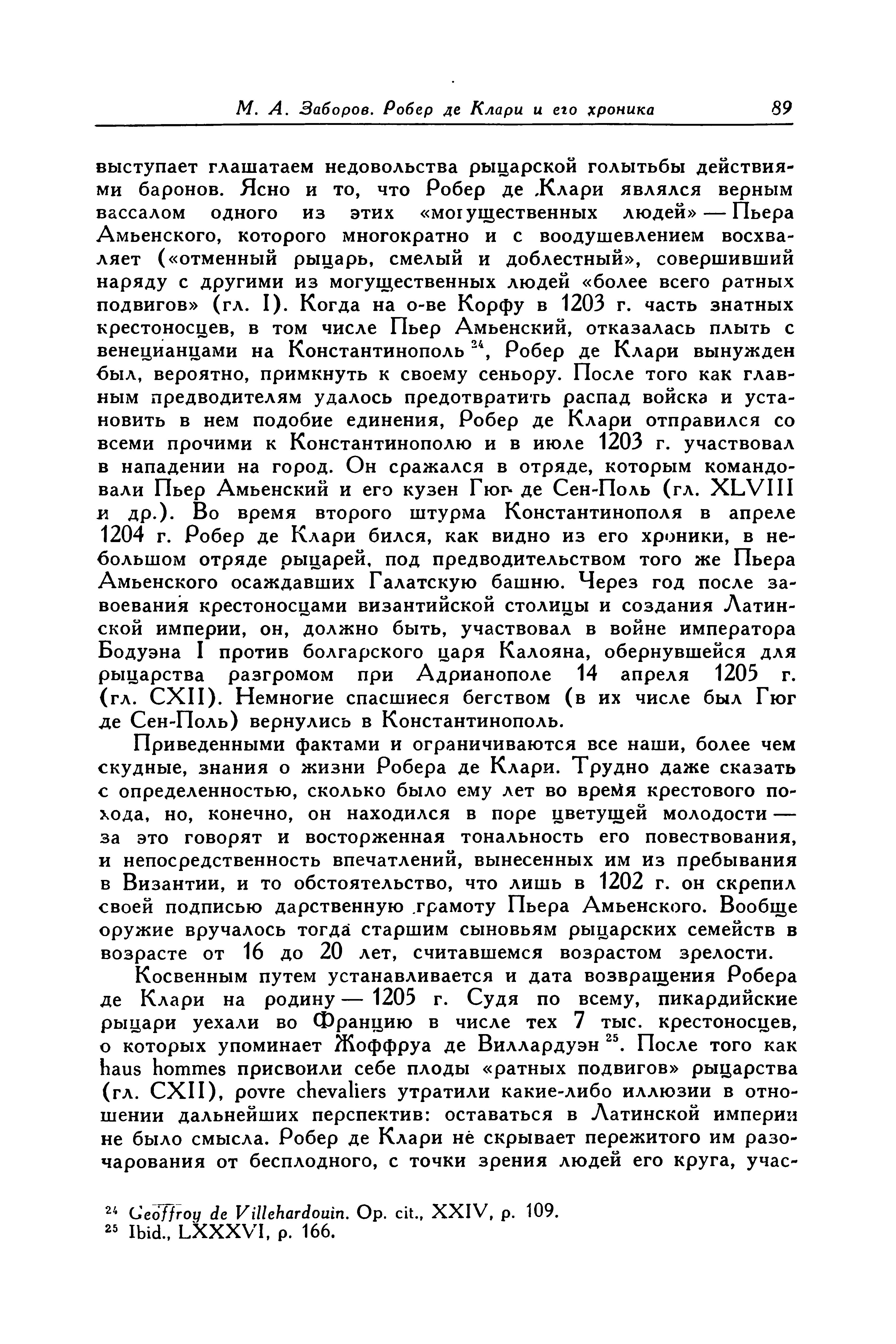 М. А. Заборов. Робер де Клари и его хроника 89

выступает глашатаем недовольства рыцарской голытьбы действиями баронов. Ясно и то, что Робер де Клари являлся верным вассалом одного из этих «могущественных людей» — Пьера Амьенского, которого многократно и с воодушевлением восхваляет («отменный рыцарь, смелый и доблестный», совершивший наряду с другими из могущественных людей «более всего ратных подвигов» (гл. I). Когда на о-ве Корфу в 1203 г. часть знатных крестоносцев, в том числе Пьер Амьенский, отказалась плыть с венецианцами на Константинополь $^{24}$, Робер де Клари вынужден был, вероятно, примкнуть к своему сеньору. После того как главным предводителям удалось предотвратить распад войска и установить в нем подобие единения, Робер де Клари отправился со всеми прочими к Константинополю и в июле 1203 г. участвовал в нападении на город. Он сражался в отряде, которым командовали Пьер Амьенский и его кузен Гюг де Сен-Поль (гл. XLVIII и др.). Во время второго штурма Константинополя в апреле 1204 г. Робер де Клари бился, как видно из его хроники, в небольшом отряде рыцарей, под предводительством того же Пьера Амьенского осаждавших Галатскую башню. Через год после завоевания крестоносцами византийской столицы и создания Латинской империи, он, должно быть, участвовал в войне императора Бодуэна I против болгарского царя Калояна, обернувшейся для рыцарства разгромом при Адрианополе 14 апреля 1205 г. (гл. CXII). Немногие спасшиеся бегством (в их числе был Гюг де Сен-Поль) вернулись в Константинополь.

Приведенными фактами и ограничиваются все наши, более чем скудные, знания о жизни Робера де Клари. Трудно даже сказать с определенностью, сколько было ему лет во время крестового похода, но, конечно, он находился в поре цветущей молодости — за это говорят и восторженная тональность его повествования, и непосредственность впечатлений, вынесенных им из пребывания в Византии, и то обстоятельство, что лишь в 1202 г. он скрепил своей подписью дарственную грамоту Пьера Амьенского. Вообще оружие вручалось тогда старшим сыновьям рыцарских семейств в возрасте от 16 до 20 лет, считавшемся возрастом зрелости.

Косвенным путем устанавливается и дата возвращения Робера де Клари на родину — 1205 г. Судя по всему, пикардийские рыцари уехали во Францию в числе тех 7 тыс. крестоносцев, о которых упоминает Жоффруа де Виллардуэн $^{25}$. После того как haus hommes присвоили себе плоды «ратных подвигов» рыцарства (гл. CXII), povre chevaliers утратили какие-либо иллюзии в отношении дальнейших перспектив: оставаться в Латинской империи не было смысла. Робер де Клари не скрывает пережитого им разочарования от бесплодного, с точки зрения людей его круга, учас-

$^{24}$ Geoffroy de Villehardouin. Op. cit., XXIV, p. 109.
$^{25}$ Ibid., LXXXVI, p. 166.